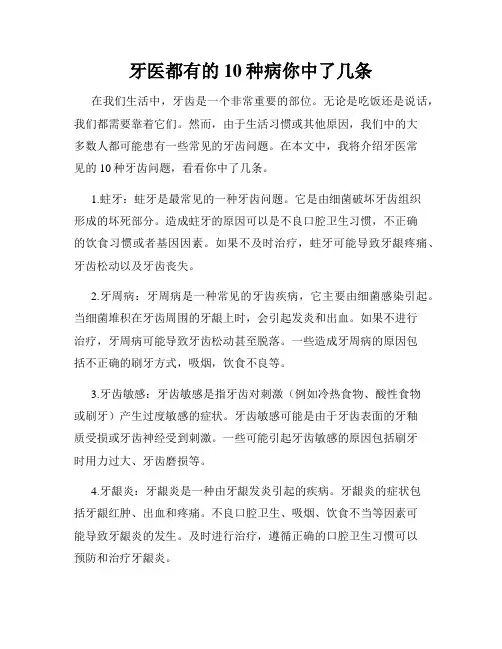 牙医都有的 10 种病你中了几条

在我们生活中，牙齿是一个非常重要的部位。无论是吃饭还是说话，我们都需要靠着它们。然而，由于生活习惯或其他原因，我们中的大多数人都可能患有一些常见的牙齿问题。在本文中，我将介绍牙医常见的 10 种牙齿问题，看看你中了几条。

1.蛀牙：蛀牙是最常见的一种牙齿问题。它是由细菌破坏牙齿组织形成的坏死部分。造成蛀牙的原因可以是不良口腔卫生习惯，不正确的饮食习惯或者基因因素。如果不及时治疗，蛀牙可能导致牙龈疼痛、牙齿松动以及牙齿丧失。

2.牙周病：牙周病是一种常见的牙齿疾病，它主要由细菌感染引起。当细菌堆积在牙齿周围的牙龈上时，会引起发炎和出血。如果不进行治疗，牙周病可能导致牙齿松动甚至脱落。一些造成牙周病的原因包括不正确的刷牙方式，吸烟，饮食不良等。

3.牙齿敏感：牙齿敏感是指牙齿对刺激（例如冷热食物、酸性食物或刷牙）产生过度敏感的症状。牙齿敏感可能是由于牙齿表面的牙釉质受损或牙齿神经受到刺激。一些可能引起牙齿敏感的原因包括刷牙时用力过大、牙齿磨损等。

4.牙龈炎：牙龈炎是一种由牙龈发炎引起的疾病。牙龈炎的症状包括牙龈红肿、出血和疼痛。不良口腔卫生、吸烟、饮食不当等因素可能导致牙龈炎的发生。及时进行治疗，遵循正确的口腔卫生习惯可以预防和治疗牙龈炎。